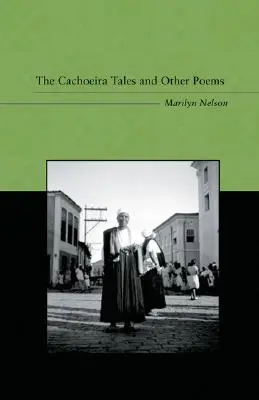 The Cachoeira Tales and Other Poems

Marilyn Nelson